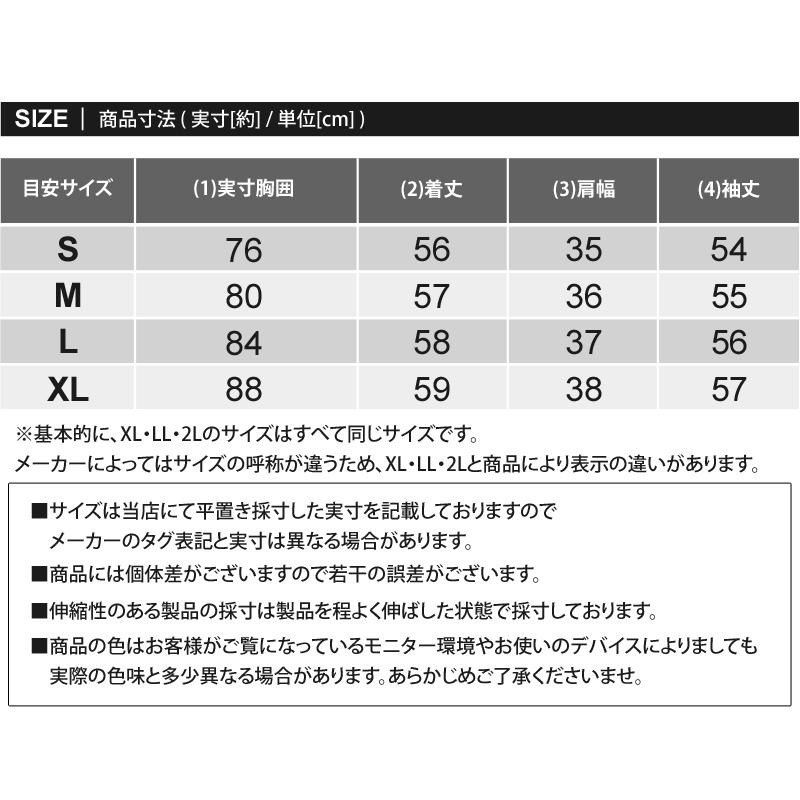 SIZE ｜ 商品寸法 ( 実寸[約] / 単位[cm] )

| 目安サイズ | (1)実寸胸囲 | (2)着丈 | (3)肩幅 | (4)袖丈 |
|---|---|---|---|---|
| S | 76 | 56 | 35 | 54 |
| M | 80 | 57 | 36 | 55 |
| L | 84 | 58 | 37 | 56 |
| XL | 88 | 59 | 38 | 57 |

※基本的に、XL・LL・2Lのサイズはすべて同じサイズです。
メーカーによってはサイズの呼称が違うため、XL・LL・2Lと商品により表示の違いがあります。

■サイズは当店にて平置き採寸した実寸を記載しておりますので
メーカーのタグ表記と実寸は異なる場合があります。

■商品には個体差がございますので若干の誤差がございます。

■伸縮性のある製品の採寸は製品を程よく伸ばした状態で採寸しております。

■商品の色はお客様がご覧になっているモニター環境やお使いのデバイスによりましても
実際の色味と多少異なる場合があります。あらかじめご了承くださいませ。